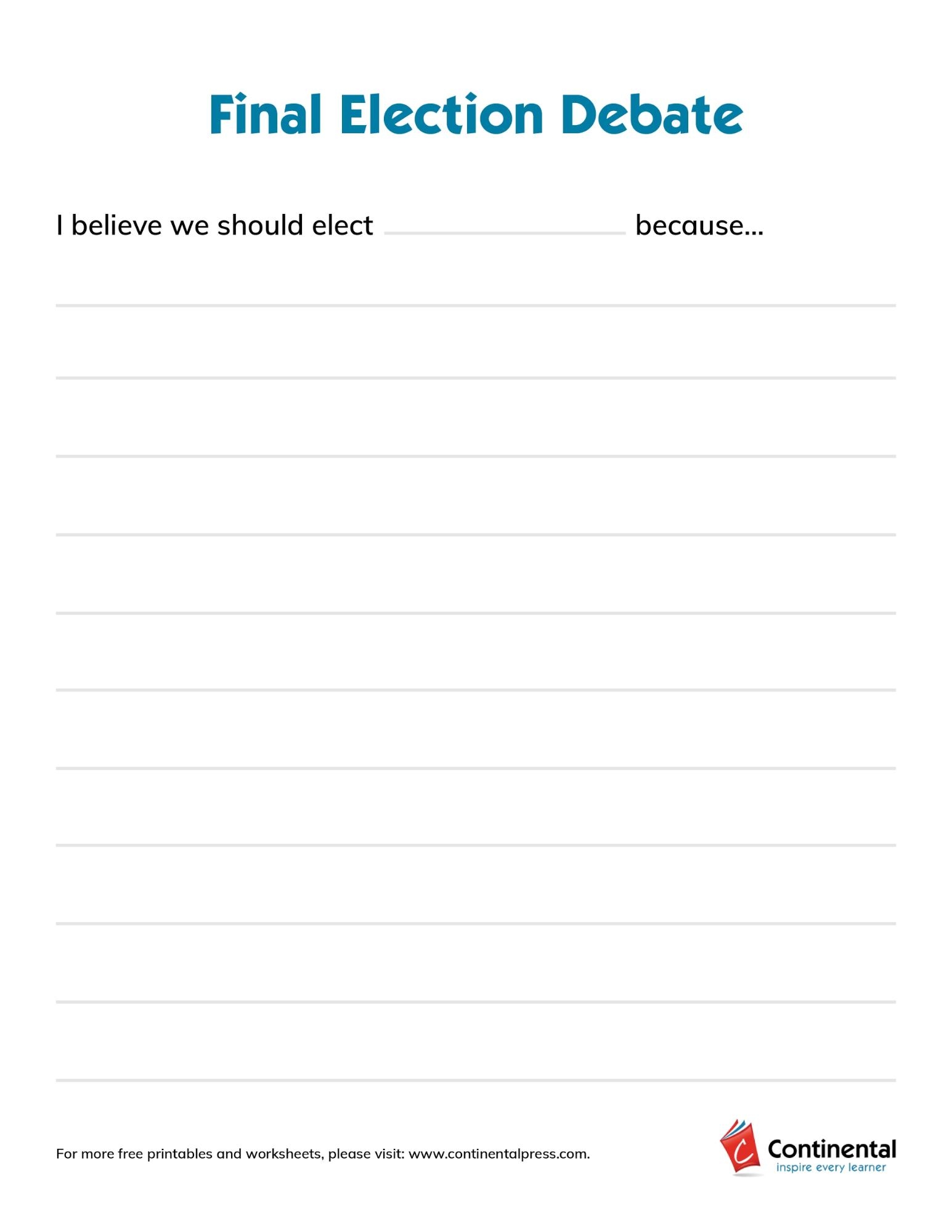 Final Election Debate

I believe we should elect ____ because...

____
____
____
____
____
____
____
____
____
____
____

For more free printables and worksheets, please visit: www.continentalpress.com.

Continental
inspire every learner